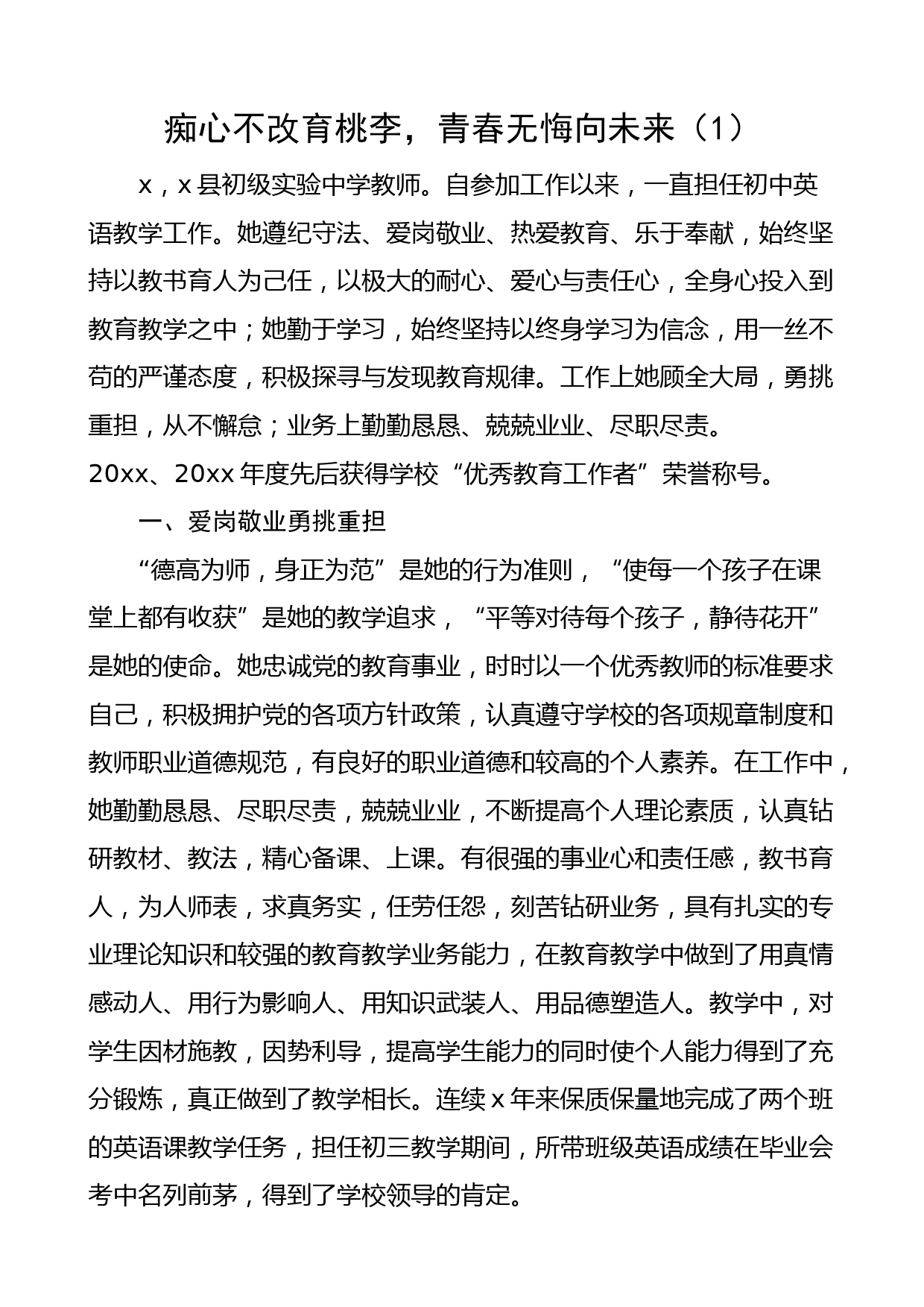 痴心不改育桃李，青春无悔向未来（1）

x，x县初级实验中学教师。自参加工作以来，一直担任初中英语教学工作。她遵纪守法、爱岗敬业、热爱教育、乐于奉献，始终坚持以教书育人为己任，以极大的耐心、爱心与责任心，全身心投入到教育教学之中；她勤于学习，始终坚持以终身学习为信念，用一丝不苟的严谨态度，积极探寻与发现教育规律。工作上她顾全大局，勇挑重担，从不懈怠；业务上勤勤恳恳、兢兢业业、尽职尽责。20xx、20xx年度先后获得学校“优秀教育工作者”荣誉称号。

一、爱岗敬业勇挑重担

“德高为师，身正为范”是她的行为准则，“使每一个孩子在课堂上都有收获”是她的教学追求，“平等对待每个孩子，静待花开”是她的使命。她忠诚党的教育事业，时时以一个优秀教师的标准要求自己，积极拥护党的各项方针政策，认真遵守学校的各项规章制度和教师职业道德规范，有良好的职业道德和较高的个人素养。在工作中，她勤勤恳恳、尽职尽责，兢兢业业，不断提高个人理论素质，认真钻研教材、教法，精心备课、上课。有很强的事业心和责任感，教书育人，为人师表，求真务实，任劳任怨，刻苦钻研业务，具有扎实的专业理论知识和较强的教育教学业务能力，在教育教学中做到了用真情感动人、用行为影响人、用知识武装人、用品德塑造人。教学中，对学生因材施教，因势利导，提高学生能力的同时使个人能力得到了充分锻炼，真正做到了教学相长。连续x年来保质保量地完成了两个班的英语课教学任务，担任初三教学期间，所带班级英语成绩在毕业会考中名列前茅，得到了学校领导的肯定。